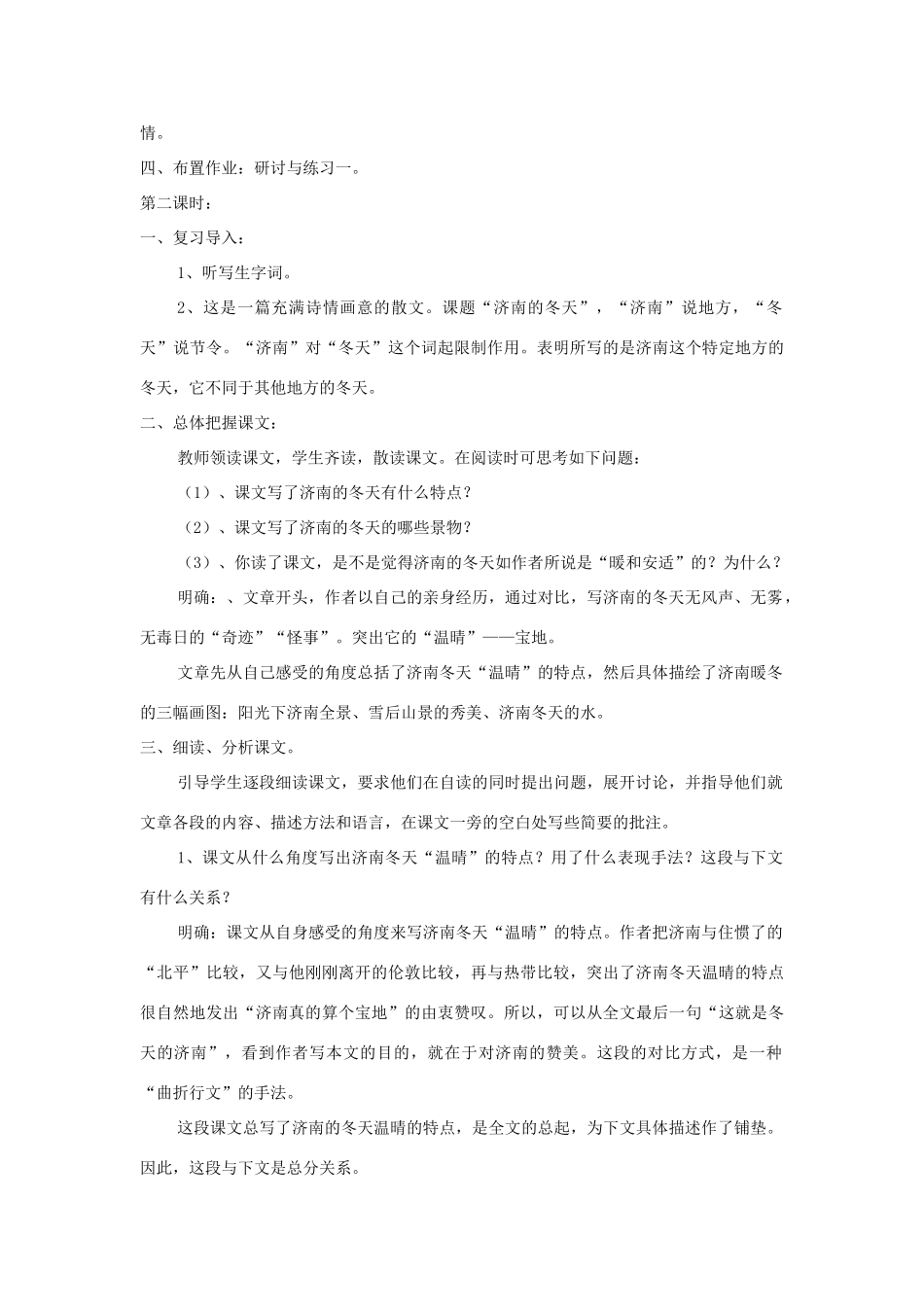 情。

四、布置作业：研讨与练习一。

第二课时：

一、复习导入：

1、听写生字词。

2、这是一篇充满诗情画意的散文。课题“济南的冬天”，“济南”说地方，“冬天”说节令。“济南”对“冬天”这个词起限制作用。表明所写的是济南这个特定地方的冬天，它不同于其他地方的冬天。

二、总体把握课文：

教师领读课文，学生齐读，散读课文。在阅读时可思考如下问题：

（1）、课文写了济南的冬天有什么特点？

（2）、课文写了济南的冬天的哪些景物？

（3）、你读了课文，是不是觉得济南的冬天如作者所说是“暖和安适”的？为什么？

明确：、文章开头，作者以自己的亲身经历，通过对比，写济南的冬天无风声、无雾，无毒日的“奇迹”“怪事”。突出它的“温晴”——宝地。

文章先从自己感受的角度总括了济南冬天“温晴”的特点，然后具体描绘了济南暖冬的三幅画图：阳光下济南全景、雪后山景的秀美、济南冬天的水。

三、细读、分析课文。

引导学生逐段细读课文，要求他们在自读的同时提出问题，展开讨论，并指导他们就文章各段的内容、描述方法和语言，在课文一旁的空白处写些简要的批注。

1、课文从什么角度写出济南冬天“温晴”的特点？用了什么表现手法？这段与下文有什么关系？

明确：课文从自身感受的角度来写济南冬天“温晴”的特点。作者把济南与住惯了的“北平”比较，又与他刚刚离开的伦敦比较，再与热带比较，突出了济南冬天温晴的特点很自然地发出“济南真的算个宝地”的由衷赞叹。所以，可以从全文最后一句“这就是冬天的济南”，看到作者写本文的目的，就在于对济南的赞美。这段的对比方式，是一种“曲折行文”的手法。

这段课文总写了济南的冬天温晴的特点，是全文的总起，为下文具体描述作了铺垫。因此，这段与下文是总分关系。